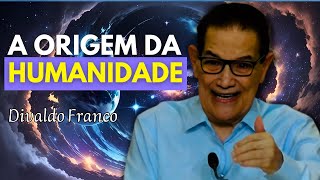 A ORIGEM DA
HUMANIDADE

Divaldo Franco